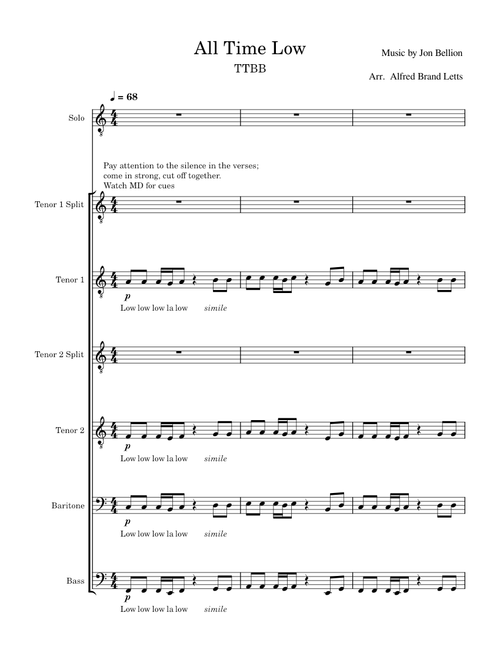 All Time Low

TTBB

Music by Jon Bellion

Arr. Alfred Brand Letts

♩ = 68

Solo

Pay attention to the silence in the verses; come in strong, cut off together. Watch MD for cues

Tenor 1 Split

Tenor 1

p

Low low low la low simile

Tenor 2 Split

Tenor 2

p

Low low low la low simile

Baritone

p

Low low low la low simile

Bass

p

Low low low la low simile